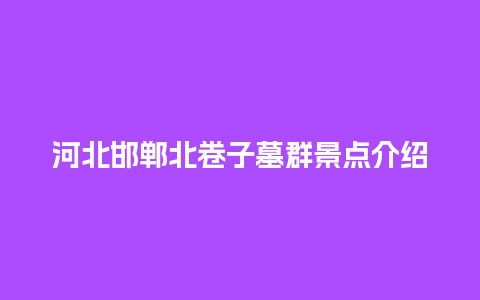 河北邯郸北卷子墓群景点介绍